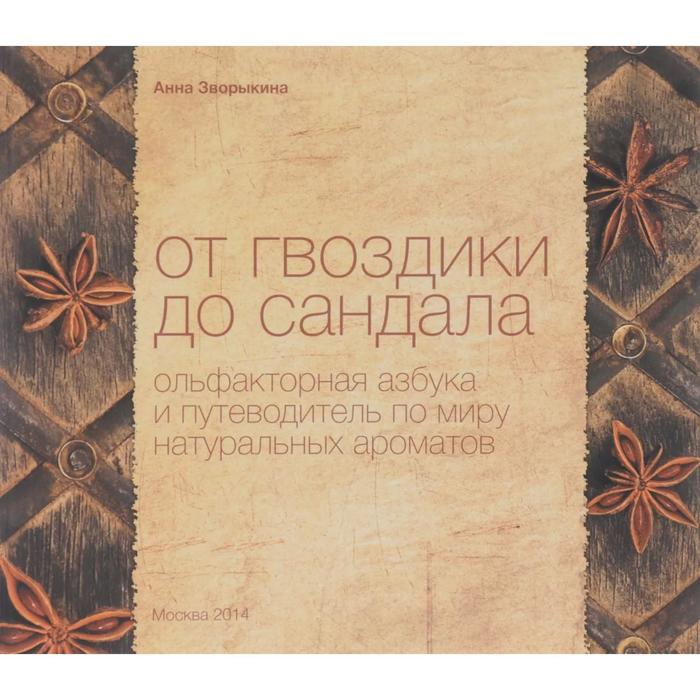 Анна Зворыкина

от гвоздики до сандала

ольфакторная азбука и путеводитель по миру натуральных ароматов

Москва 2014